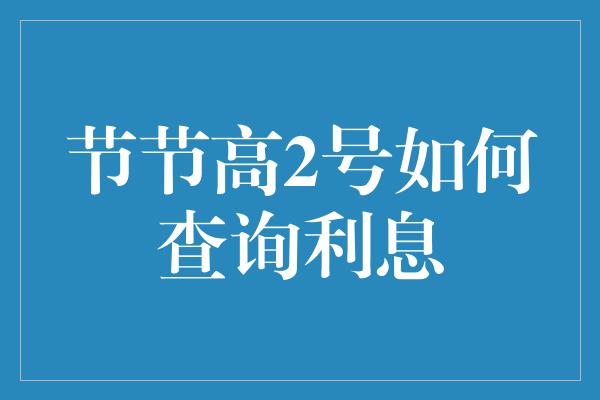 节节高2号如何查询利息